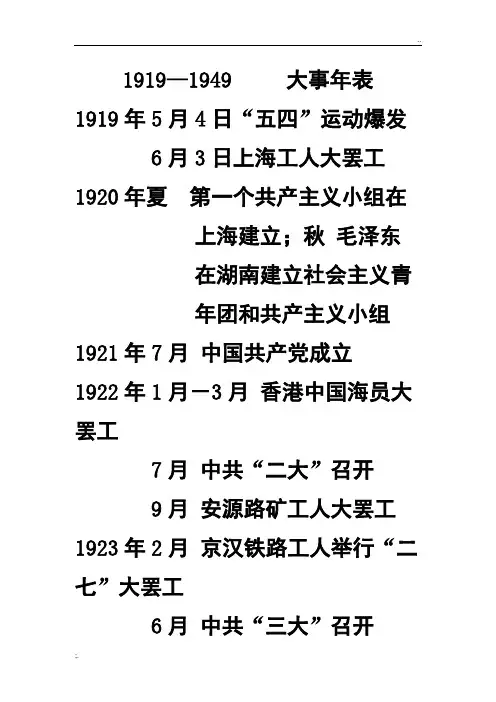 1919—1949 大事年表

1919年5月4日“五四”运动爆发

6月3日上海工人大罢工

1920年夏 第一个共产主义小组在上海建立；秋 毛泽东在湖南建立社会主义青年团和共产主义小组

1921年7月 中国共产党成立

1922年1月—3月 香港中国海员大罢工

7月 中共“二大”召开

9月 安源路矿工人大罢工

1923年2月 京汉铁路工人举行“二七”大罢工

6月 中共“三大”召开